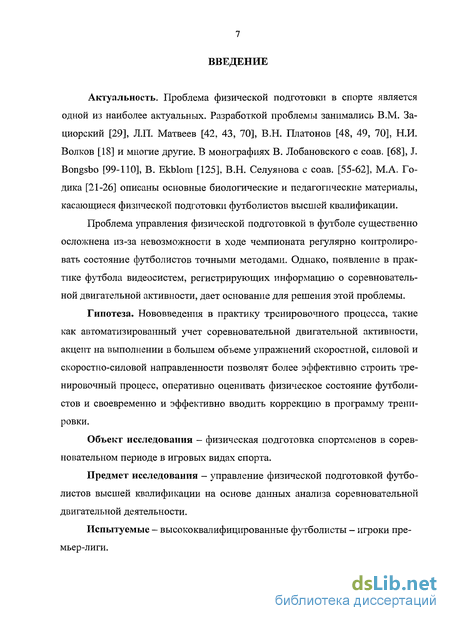 7

ВВЕДЕНИЕ

Актуальность. Проблема физической подготовки в спорте является одной из наиболее актуальных. Разработкой проблемы занимались В.М. Зациорский [29], Л.П. Матвеев [42, 43, 70], В.Н. Платонов [48, 49, 70], Н.И. Волков [18] и многие другие. В монографиях В. Лобановского с соав. [68], J. Bongsbo [99-110], B. Ekblom [125], В.Н. Селуянова с соав. [55-62], М.А. Годика [21-26] описаны основные биологические и педагогические материалы, касающиеся физической подготовки футболистов высшей квалификации.

Проблема управления физической подготовкой в футболе существенно осложнена из-за невозможности в ходе чемпионата регулярно контролировать состояние футболистов точными методами. Однако, появление в практике футбола видеосистем, регистрирующих информацию о соревновательной двигательной активности, дает основание для решения этой проблемы.

Гипотеза. Нововведения в практику тренировочного процесса, такие как автоматизированный учет соревновательной двигательной активности, акцент на выполнении в большем объеме упражнений скоростной, силовой и скоростно-силовой направленности позволят более эффективно строить тренировочный процесс, оперативно оценивать физическое состояние футболистов и своевременно и эффективно вводить коррекцию в программу тренировки.

Объект исследования – физическая подготовка спортсменов в соревновательном периоде в игровых видах спорта.

Предмет исследования – управление физической подготовкой футболистов высшей квалификации на основе данных анализа соревновательной двигательной деятельности.

Испытуемые – высококвалифицированные футболисты – игроки премьер-лиги.

dsLib.net
библиотека диссертаций